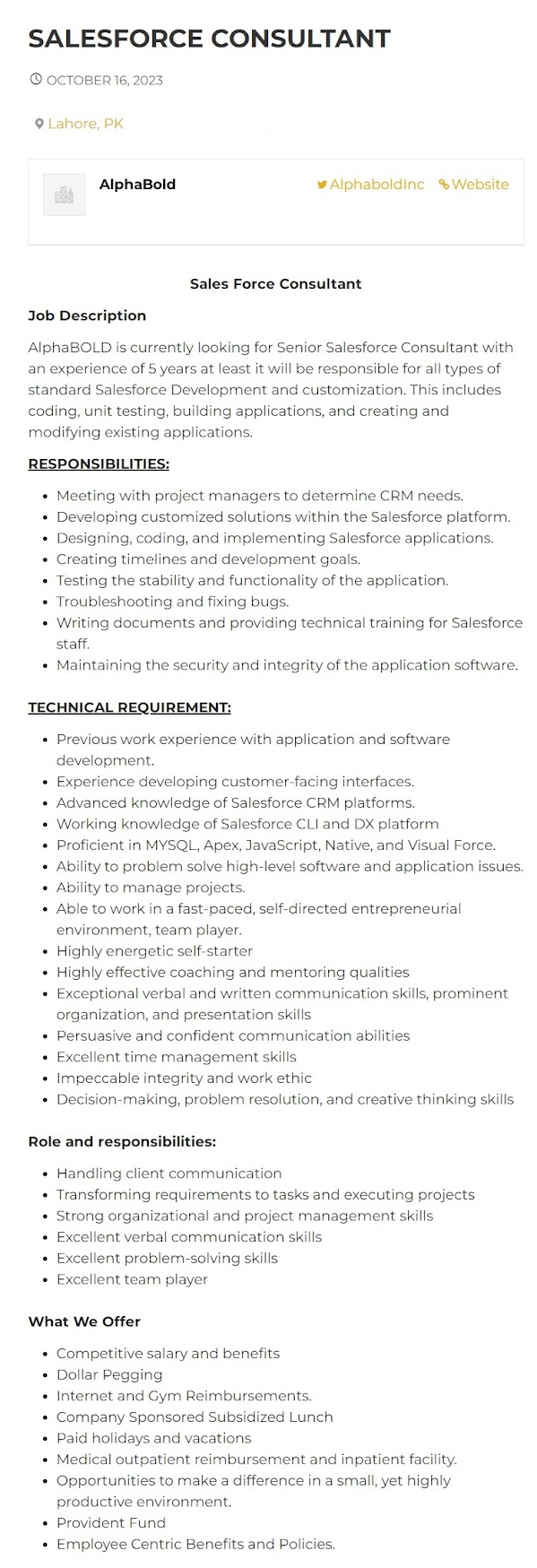 SALESFORCE CONSULTANT

OCTOBER 16, 2023

Lahore, PK

AlphaBold

AlphaboldInc Website

Sales Force Consultant

Job Description

AlphaBOLD is currently looking for Senior Salesforce Consultant with an experience of 5 years at least it will be responsible for all types of standard Salesforce Development and customization. This includes coding, unit testing, building applications, and creating and modifying existing applications.

RESPONSIBILITIES:

- Meeting with project managers to determine CRM needs.
- Developing customized solutions within the Salesforce platform.
- Designing, coding, and implementing Salesforce applications.
- Creating timelines and development goals.
- Testing the stability and functionality of the application.
- Troubleshooting and fixing bugs.
- Writing documents and providing technical training for Salesforce staff.
- Maintaining the security and integrity of the application software.

TECHNICAL REQUIREMENT:

- Previous work experience with application and software development.
- Experience developing customer-facing interfaces.
- Advanced knowledge of Salesforce CRM platforms.
- Working knowledge of Salesforce CLI and DX platform
- Proficient in MYSQL, Apex, JavaScript, Native, and Visual Force.
- Ability to problem solve high-level software and application issues.
- Ability to manage projects.
- Able to work in a fast-paced, self-directed entrepreneurial environment, team player.
- Highly energetic self-starter
- Highly effective coaching and mentoring qualities
- Exceptional verbal and written communication skills, prominent organization, and presentation skills
- Persuasive and confident communication abilities
- Excellent time management skills
- Impeccable integrity and work ethic
- Decision-making, problem resolution, and creative thinking skills

Role and responsibilities:

- Handling client communication
- Transforming requirements to tasks and executing projects
- Strong organizational and project management skills
- Excellent verbal communication skills
- Excellent problem-solving skills
- Excellent team player

What We Offer

- Competitive salary and benefits
- Dollar Pegging
- Internet and Gym Reimbursements.
- Company Sponsored Subsidized Lunch
- Paid holidays and vacations
- Medical outpatient reimbursement and inpatient facility.
- Opportunities to make a difference in a small, yet highly productive environment.
- Provident Fund
- Employee Centric Benefits and Policies.